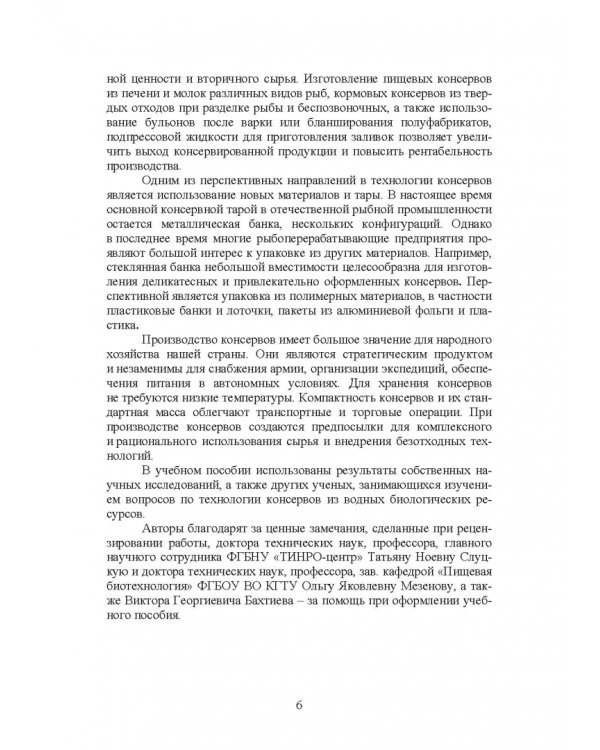 ной ценности и вторичного сырья. Изготовление пищевых консервов из печени и молок различных видов рыб, кормовых консервов из твердых отходов при разделке рыбы и беспозвоночных, а также использование бульонов после варки или бланширования полуфабрикатов, подпрессовой жидкости для приготовления заливок позволяет увеличить выход консервированной продукции и повысить рентабельность производства.

Одним из перспективных направлений в технологии консервов является использование новых материалов и тары. В настоящее время основной консервной тарой в отечественной рыбной промышленности остается металлическая банка, нескольких конфигураций. Однако в последнее время многие рыбоперерабатывающие предприятия проявляют большой интерес к упаковке из других материалов. Например, стеклянная банка небольшой вместимости целесообразна для изготовления деликатесных и привлекательно оформленных консервов. Перспективной является упаковка из полимерных материалов, в частности пластиковые банки и лоточки, пакеты из алюминиевой фольги и пластика.

Производство консервов имеет большое значение для народного хозяйства нашей страны. Они являются стратегическим продуктом и незаменимы для снабжения армии, организации экспедиций, обеспечения питания в автономных условиях. Для хранения консервов не требуются низкие температуры. Компактность консервов и их стандартная масса облегчают транспортные и торговые операции. При производстве консервов создаются предпосылки для комплексного и рационального использования сырья и внедрения безотходных технологий.

В учебном пособии использованы результаты собственных научных исследований, а также других ученых, занимающихся изучением вопросов по технологии консервов из водных биологических ресурсов.

Авторы благодарят за ценные замечания, сделанные при рецензировании работы, доктора технических наук, профессора, главного научного сотрудника ФГБНУ «ТИНРО-центр» Татьяну Ноевну Слуцкую и доктора технических наук, профессора, зав. кафедрой «Пищевая биотехнология» ФГБОУ ВО КГТУ Ольгу Яковлевну Мезенову, а также Виктора Георгиевича Бахтиева – за помощь при оформлении учебного пособия.

6